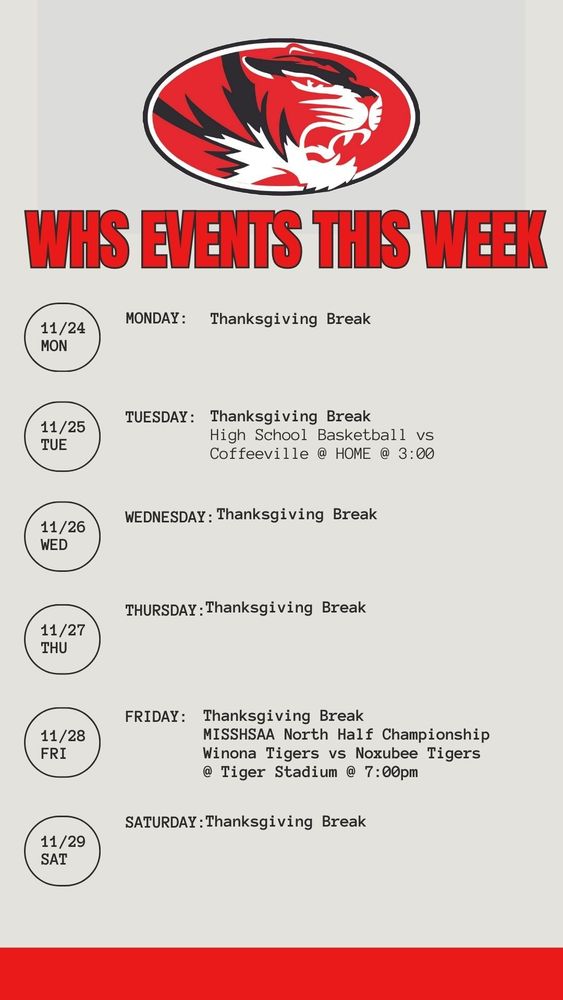 WHS EVENTS THIS WEEK

11/24
MON

MONDAY: Thanksgiving Break

11/25
TUE

TUESDAY: Thanksgiving Break
High School Basketball vs Coffeeville @ HOME @ 3:00

11/26
WED

WEDNESDAY: Thanksgiving Break

11/27
THU

THURSDAY: Thanksgiving Break

11/28
FRI

FRIDAY: Thanksgiving Break
MISSHSAA North Half Championship
Winona Tigers vs Noxubee Tigers
@ Tiger Stadium @ 7:00pm

11/29
SAT

SATURDAY: Thanksgiving Break